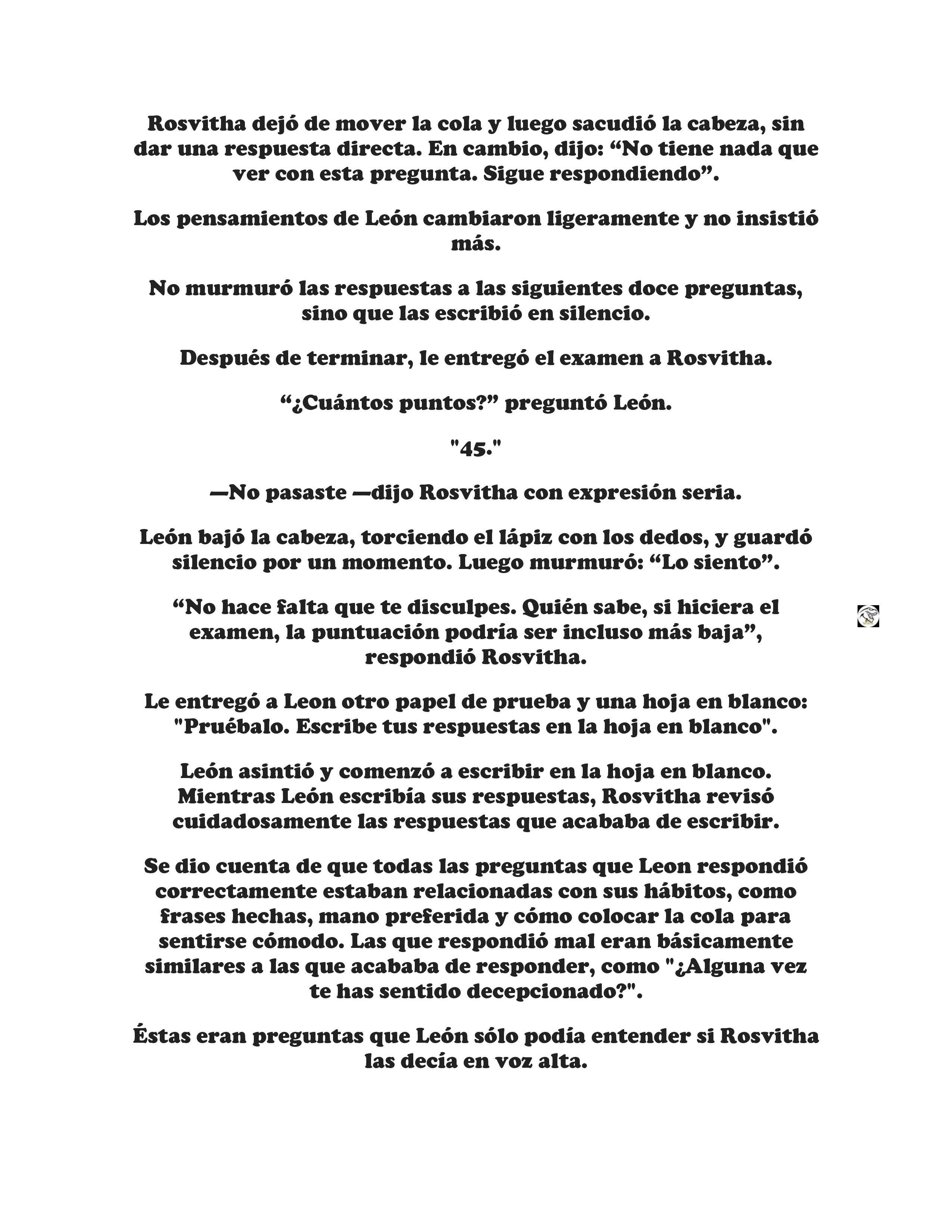 Rosvitha dejó de mover la cola y luego sacudió la cabeza, sin dar una respuesta directa. En cambio, dijo: “No tiene nada que ver con esta pregunta. Sigue respondiendo”.

Los pensamientos de León cambiaron ligeramente y no insistió más.

No murmuró las respuestas a las siguientes doce preguntas, sino que las escribió en silencio.

Después de terminar, le entregó el examen a Rosvitha.

“¿Cuántos puntos?” preguntó León.

"45."

—No pasaste —dijo Rosvitha con expresión seria.

León bajó la cabeza, torciendo el lápiz con los dedos, y guardó silencio por un momento. Luego murmuró: “Lo siento”.

“No hace falta que te disculpes. Quién sabe, si hiciera el examen, la puntuación podría ser incluso más baja”, respondió Rosvitha.

Le entregó a Leon otro papel de prueba y una hoja en blanco: "Pruébalo. Escribe tus respuestas en la hoja en blanco".

León asintió y comenzó a escribir en la hoja en blanco. Mientras León escribía sus respuestas, Rosvitha revisó cuidadosamente las respuestas que acababa de escribir.

Se dio cuenta de que todas las preguntas que Leon respondió correctamente estaban relacionadas con sus hábitos, como frases hechas, mano preferida y cómo colocar la cola para sentirse cómodo. Las que respondió mal eran básicamente similares a las que acababa de responder, como "¿Alguna vez te has sentido decepcionado?".

Éstas eran preguntas que León sólo podía entender si Rosvitha las decía en voz alta.